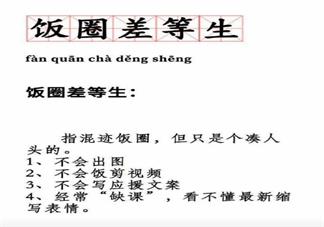 饭圈差等生

fàn quān chà děng shēng

饭圈差等生：

指混迹饭圈，但只是个凑人头的。
1、不会出图
2、不会饭剪视频
3、不会写应援文案
4、经常“缺课”，看不懂最新缩写表情。